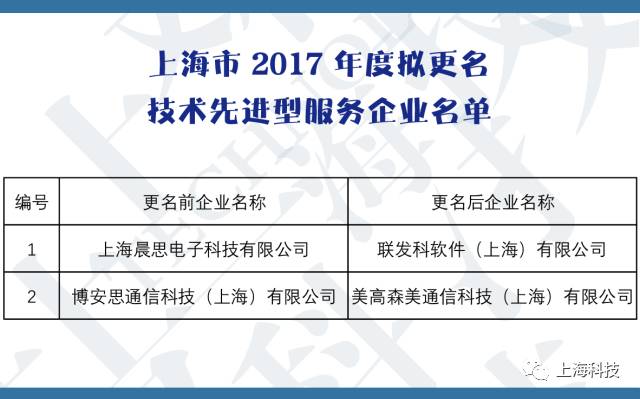 上海市 2017 年度拟更名
技术先进型服务企业名单

| 编号 | 更名前企业名称 | 更名后企业名称 |
|---|---|---|
| 1 | 上海晨思电子科技有限公司 | 联发科软件（上海）有限公司 |
| 2 | 博安思通信科技（上海）有限公司 | 美高森美通信科技（上海）有限公司 |

上海科技